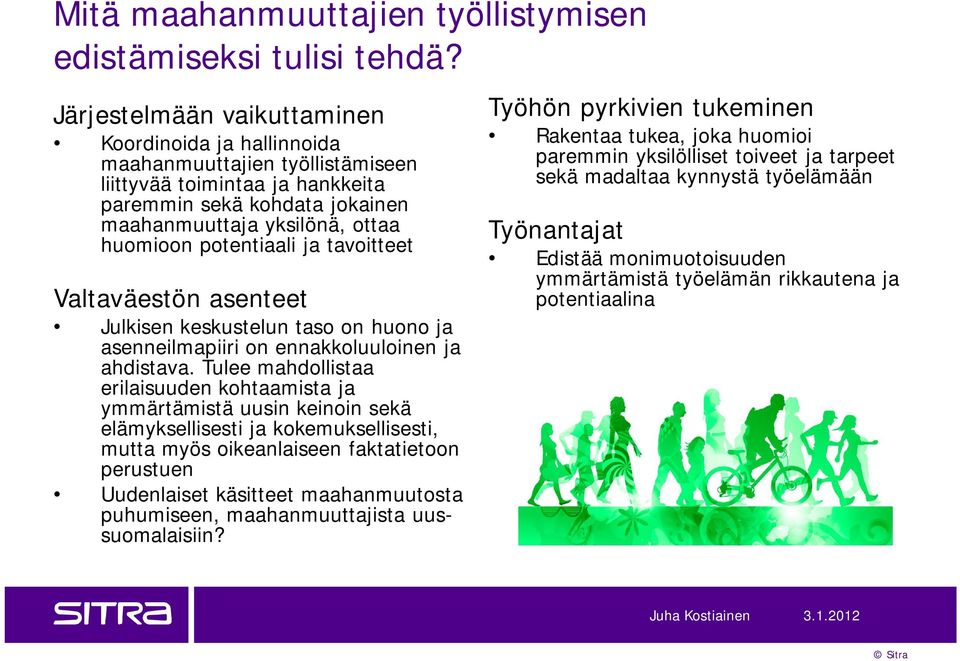 Mitä maahanmuuttajien työllistymisen edistämiseksi tulisi tehdä?

Järjestelmään vaikuttaminen

• Koordinoida ja hallinnoida maahanmuuttajien työllistämiseen liittyvää toimintaa ja hankkeita paremmin sekä kohdata jokainen maahanmuuttaja yksilönä, ottaa huomioon potentiaali ja tavoitteet

Valtaväestön asenteet

• Julkisen keskustelun taso on huono ja asenneilmapiiri on ennakkoluuloinen ja ahdistava. Tulee mahdollistaa erilaisuuden kohtaamista ja ymmärtämistä uusin keinoin sekä elämyksellisesti ja kokemuksellisesti, mutta myös oikeanlaiseen faktatietoon perustuen

• Uudenlaiset käsitteet maahanmuutosta puhumiseen, maahanmuuttajista uussuomalaisiin?

Työhön pyrkivien tukeminen

• Rakentaa tukea, joka huomioi paremmin yksilölliset toiveet ja tarpeet sekä madaltaa kynnystä työelämään

Työnantajat

• Edistää monimuotoisuuden ymmärtämistä työelämän rikkautena ja potentiaalina

SITRA

Juha Kostiainen 3.1.2012

© Sitra